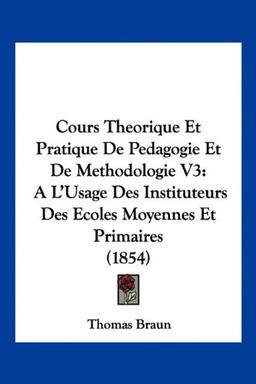 Cours Theorique Et Pratique De Pedagogie Et De Methodologie V3: A L'Usage Des Instituteurs Des Ecoles Moyennes Et Primaires (1854)

Thomas Braun